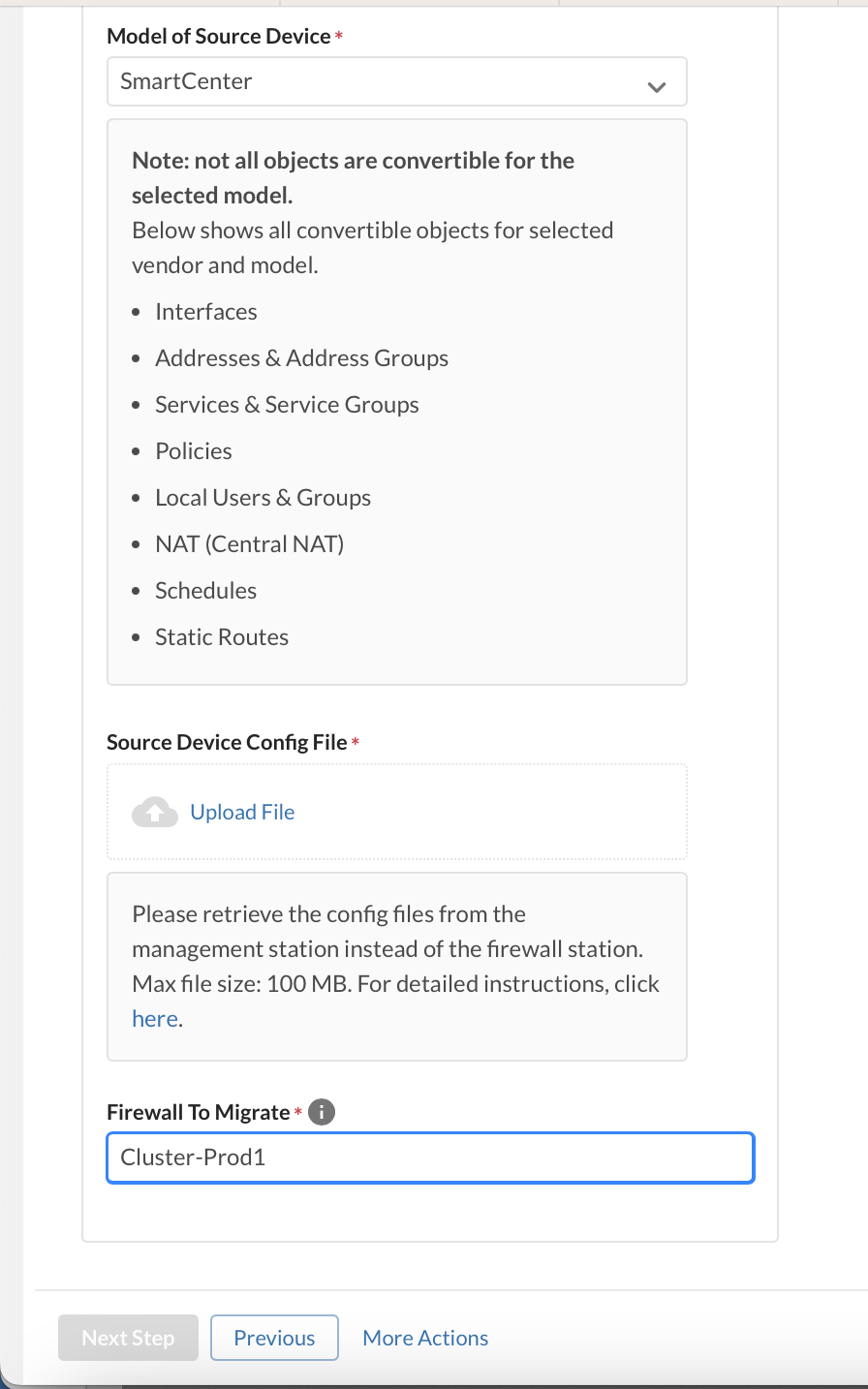 Model of Source Device *

SmartCenter

Note: not all objects are convertible for the selected model.
Below shows all convertible objects for selected vendor and model.

- Interfaces
- Addresses & Address Groups
- Services & Service Groups
- Policies
- Local Users & Groups
- NAT (Central NAT)
- Schedules
- Static Routes

Source Device Config File *

Upload File

Please retrieve the config files from the management station instead of the firewall station. Max file size: 100 MB. For detailed instructions, click here.

Firewall To Migrate *

Cluster-Prod1

Next Step Previous More Actions